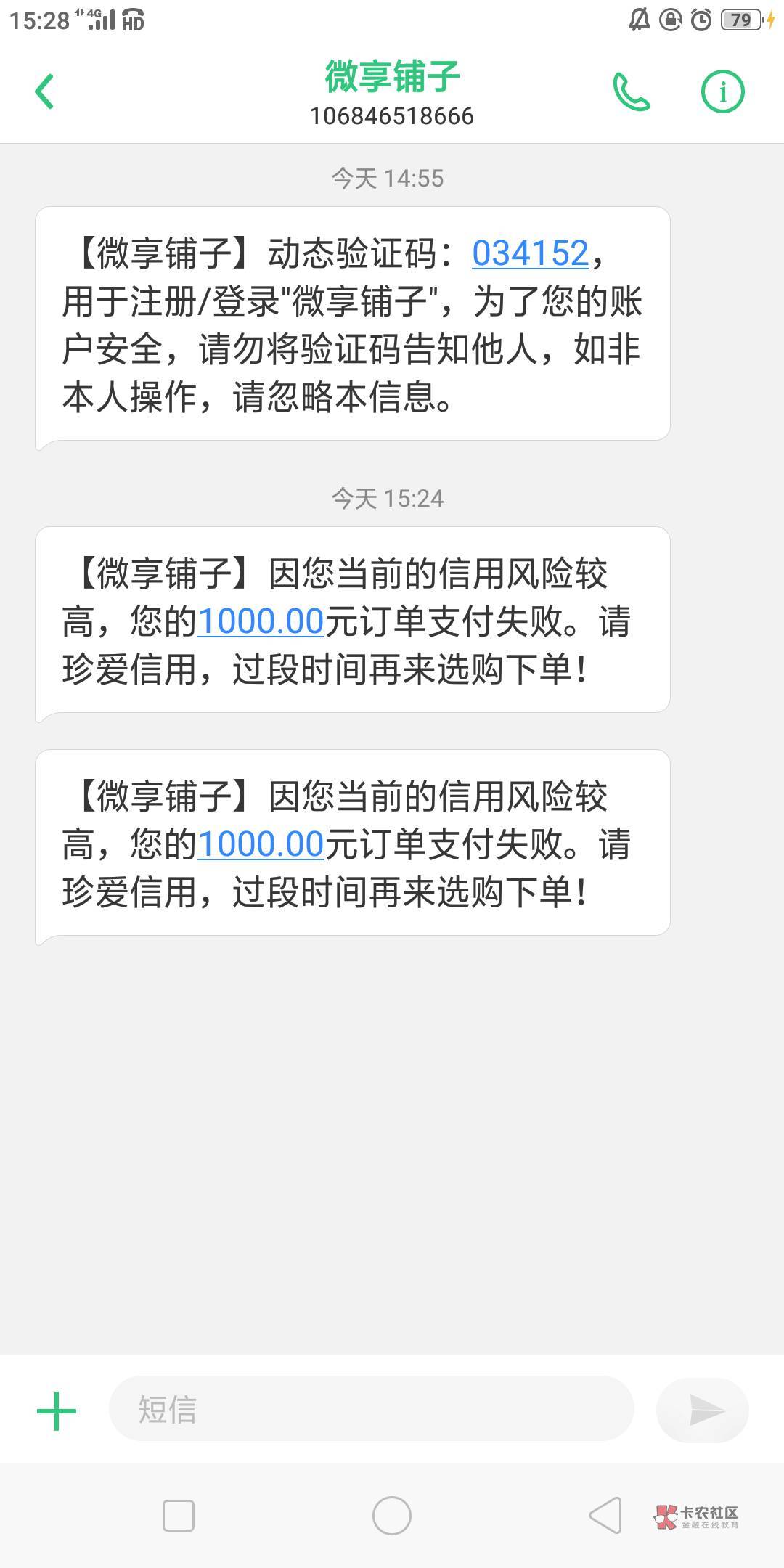 15:28 4G HD 79

微享铺子
106846518666

今天 14:55

【微享铺子】动态验证码：034152，用于注册/登录"微享铺子"，为了您的账户安全，请勿将验证码告知他人，如非本人操作，请忽略本信息。

今天 15:24

【微享铺子】因您当前的信用风险较高，您的1000.00元订单支付失败。请珍爱信用，过段时间再来选购下单！

【微享铺子】因您当前的信用风险较高，您的1000.00元订单支付失败。请珍爱信用，过段时间再来选购下单！

短信

卡农社区
金融在线教育